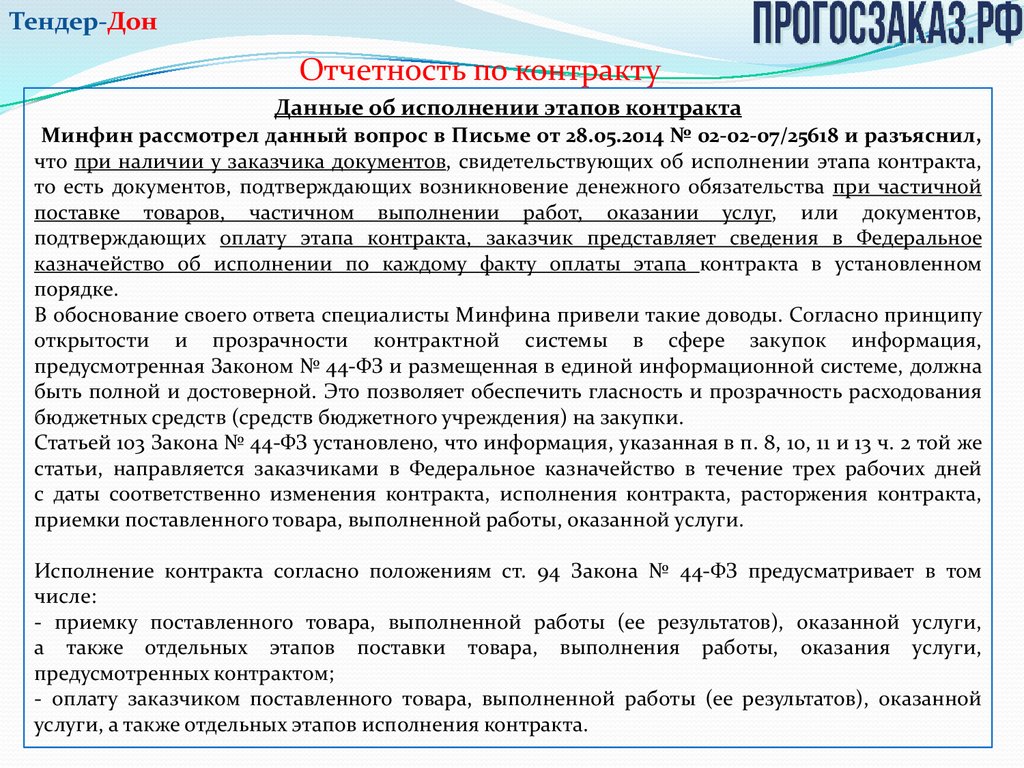 Тендер-Дон

ПРОГОСЗАКАЗ.РФ

Отчетность по контракту

Данные об исполнении этапов контракта

Минфин рассмотрел данный вопрос в Письме от 28.05.2014 № 02-02-07/25618 и разъяснил, что при наличии у заказчика документов, свидетельствующих об исполнении этапа контракта, то есть документов, подтверждающих возникновение денежного обязательства при частичной поставке товаров, частичном выполнении работ, оказании услуг, или документов, подтверждающих оплату этапа контракта, заказчик представляет сведения в Федеральное казначейство об исполнении по каждому факту оплаты этапа контракта в установленном порядке.

В обоснование своего ответа специалисты Минфина привели такие доводы. Согласно принципу открытости и прозрачности контрактной системы в сфере закупок информация, предусмотренная Законом № 44-ФЗ и размещенная в единой информационной системе, должна быть полной и достоверной. Это позволяет обеспечить гласность и прозрачность расходования бюджетных средств (средств бюджетного учреждения) на закупки.

Статьей 103 Закона № 44-ФЗ установлено, что информация, указанная в п. 8, 10, 11 и 13 ч. 2 той же статьи, направляется заказчиками в Федеральное казначейство в течение трех рабочих дней с даты соответственно изменения контракта, исполнения контракта, расторжения контракта, приемки поставленного товара, выполненной работы, оказанной услуги.

Исполнение контракта согласно положениям ст. 94 Закона № 44-ФЗ предусматривает в том числе:
- приемку поставленного товара, выполненной работы (ее результатов), оказанной услуги, а также отдельных этапов поставки товара, выполнения работы, оказания услуги, предусмотренных контрактом;
- оплату заказчиком поставленного товара, выполненной работы (ее результатов), оказанной услуги, а также отдельных этапов исполнения контракта.